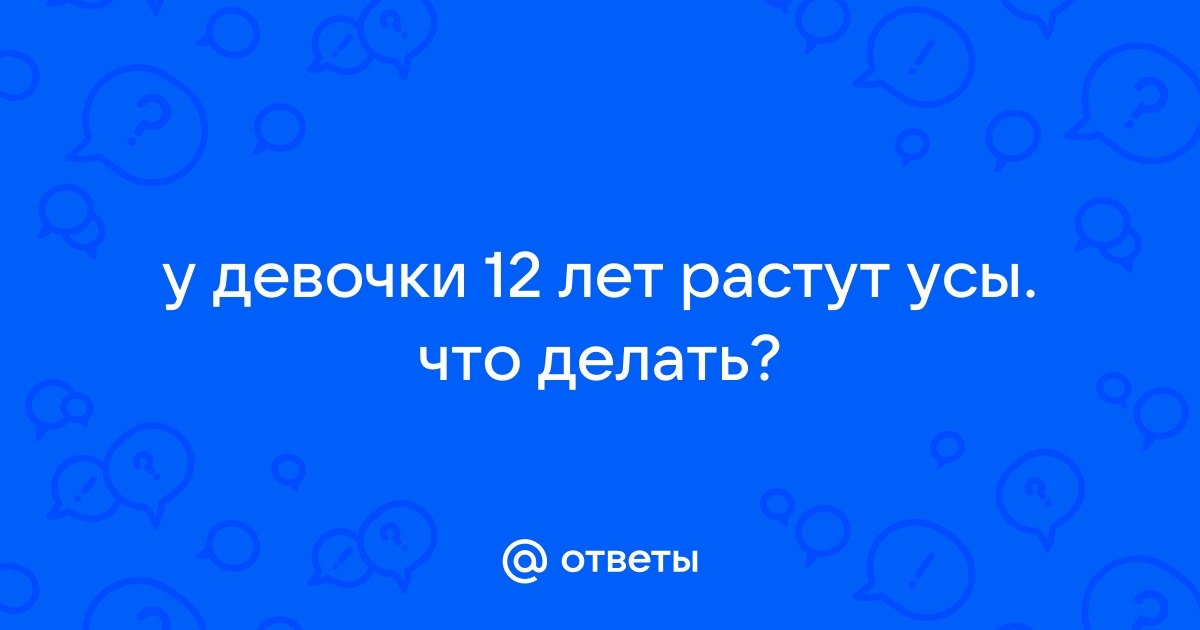 у девочки 12 лет растут усы. что делать?

@ ответы